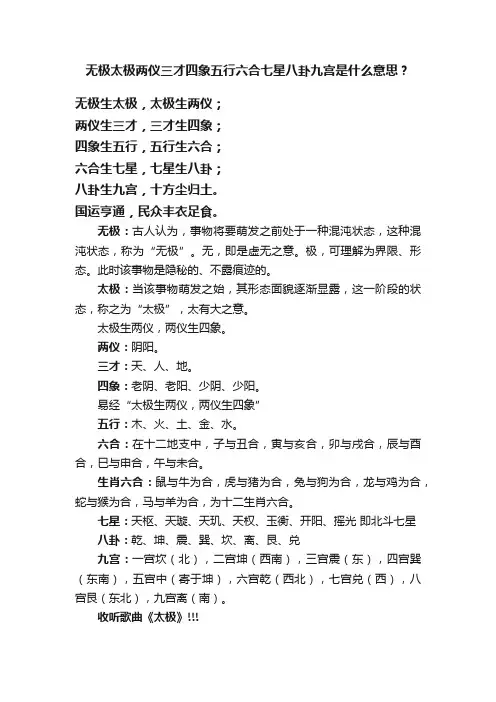 无极太极两仪三才四象五行六合七星八卦九宫是什么意思？

无极生太极，太极生两仪；
两仪生三才，三才生四象；
四象生五行，五行生六合；
六合生七星，七星生八卦；
八卦生九宫，十方尘归土。
国运亨通，民众丰衣足食。

无极：古人认为，事物将要萌发之前处于一种混沌状态，这种混沌状态，称为“无极”。无，即是虚无之意。极，可理解为界限、形态。此时该事物是隐秘的、不露痕迹的。

太极：当该事物萌发之始，其形态面貌逐渐显露，这一阶段的状态，称之为“太极”，太有大之意。

太极生两仪，两仪生四象。

两仪：阴阳。

三才：天、人、地。

四象：老阴、老阳、少阴、少阳。

易经“太极生两仪，两仪生四象”

五行：木、火、土、金、水。

六合：在十二地支中，子与丑合，寅与亥合，卯与戌合，辰与酉合，巳与申合，午与未合。

生肖六合：鼠与牛为合，虎与猪为合，兔与狗为合，龙与鸡为合，蛇与猴为合，马与羊为合，为十二生肖六合。

七星：天枢、天璇、天玑、天权、玉衡、开阳、摇光 即北斗七星

八卦：乾、坤、震、巽、坎、离、艮、兑

九宫：一宫坎（北），二宫坤（西南），三宫震（东），四宫巽（东南），五宫中（寄于坤），六宫乾（西北），七宫兑（西），八宫艮（东北），九宫离（南）。

收听歌曲《太极》!!!